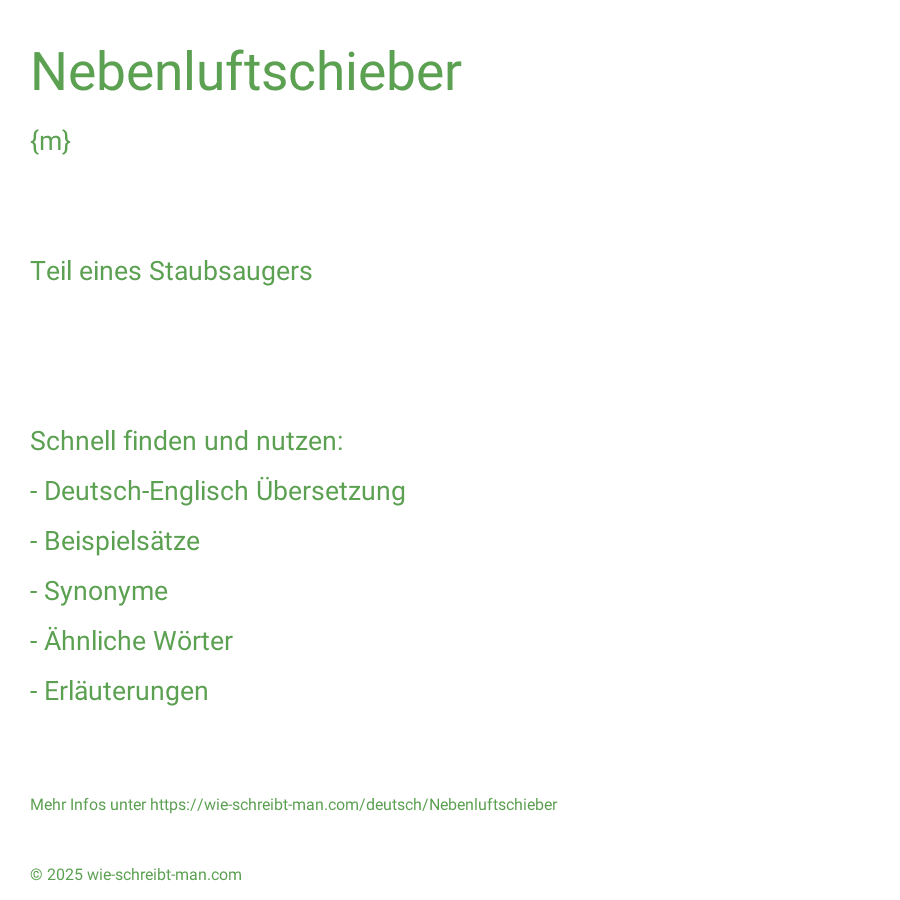 Nebenluftschieber

{m}

Teil eines Staubsaugers

Schnell finden und nutzen:

- Deutsch-Englisch Übersetzung

- Beispielsätze

- Synonyme

- Ähnliche Wörter

- Erläuterungen

Mehr Infos unter https://wie-schreibt-man.com/deutsch/Nebenluftschieber

© 2025 wie-schreibt-man.com